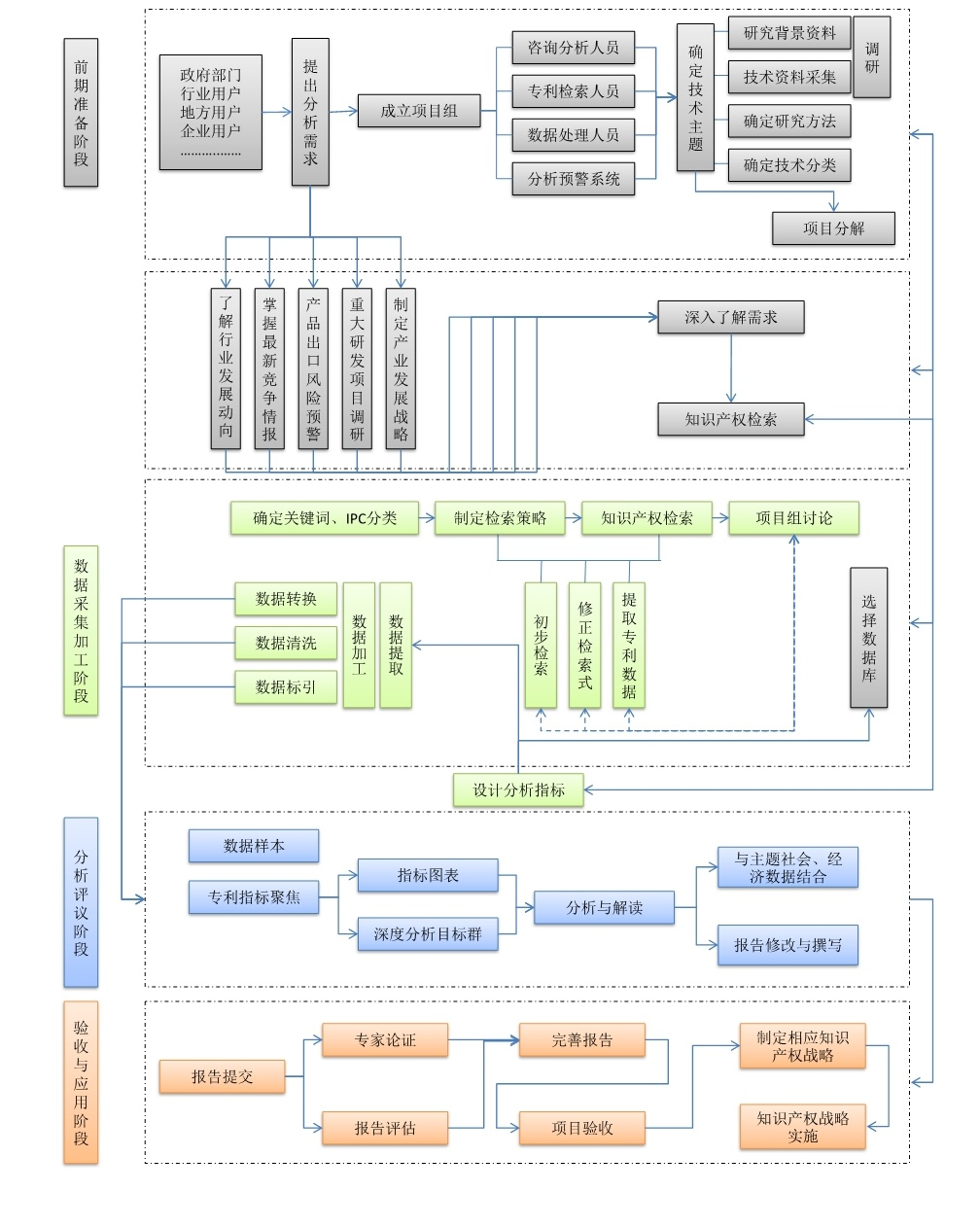 前期准备阶段

政府部门
行业用户
地方用户
企业用户
……………

提出分析需求

成立项目组

咨询分析人员
专利检索人员
数据处理人员
分析预警系统

确定技术主题

研究背景资料
技术资料采集
确定研究方法
确定技术分类

调研

项目分解

了解行业发展动向
掌握最新竞争情报
产品出口风险预警
重大研发项目调研
制定产业发展战略

深入了解需求

知识产权检索

数据采集加工阶段

确定关键词、IPC分类
制定检索策略
知识产权检索
项目组讨论

数据转换
数据清洗
数据标引

数据加工
数据提取

初步检索
修正检索式
提取专利数据

选择数据库

设计分析指标

分析评议阶段

数据样本
专利指标聚焦
指标图表
深度分析目标群
分析与解读
与主题社会、经济数据结合
报告修改与撰写

验收与应用阶段

报告提交
专家论证
报告评估
完善报告
项目验收
制定相应知识产权战略
知识产权战略实施